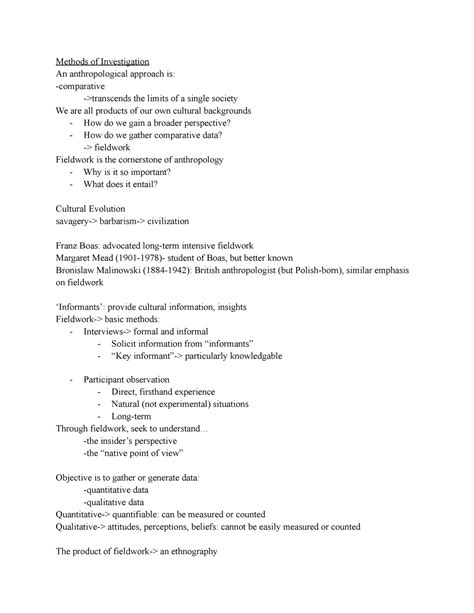 Methods of Investigation
An anthropological approach is:
-comparative
->transcends the limits of a single society
We are all products of our own cultural backgrounds
- How do we gain a broader perspective?
- How do we gather comparative data?
-> fieldwork
Fieldwork is the cornerstone of anthropology
- Why is it so important?
- What does it entail?

Cultural Evolution
savagery-> barbarism-> civilization

Franz Boas: advocated long-term intensive fieldwork
Margaret Mead (1901-1978)- student of Boas, but better known
Bronislaw Malinowski (1884-1942): British anthropologist (but Polish-born), similar emphasis on fieldwork

'Informants': provide cultural information, insights
Fieldwork-> basic methods:
- Interviews-> formal and informal
- Solicit information from "informants"
- "Key informant"-> particularly knowledgable

- Participant observation
- Direct, firsthand experience
- Natural (not experimental) situations
- Long-term
Through fieldwork, seek to understand…
-the insider's perspective
-the "native point of view"

Objective is to gather or generate data:
-quantitative data
-qualitative data
Quantitative-> quantifiable: can be measured or counted
Qualitative-> attitudes, perceptions, beliefs: cannot be easily measured or counted

The product of fieldwork-> an ethnography